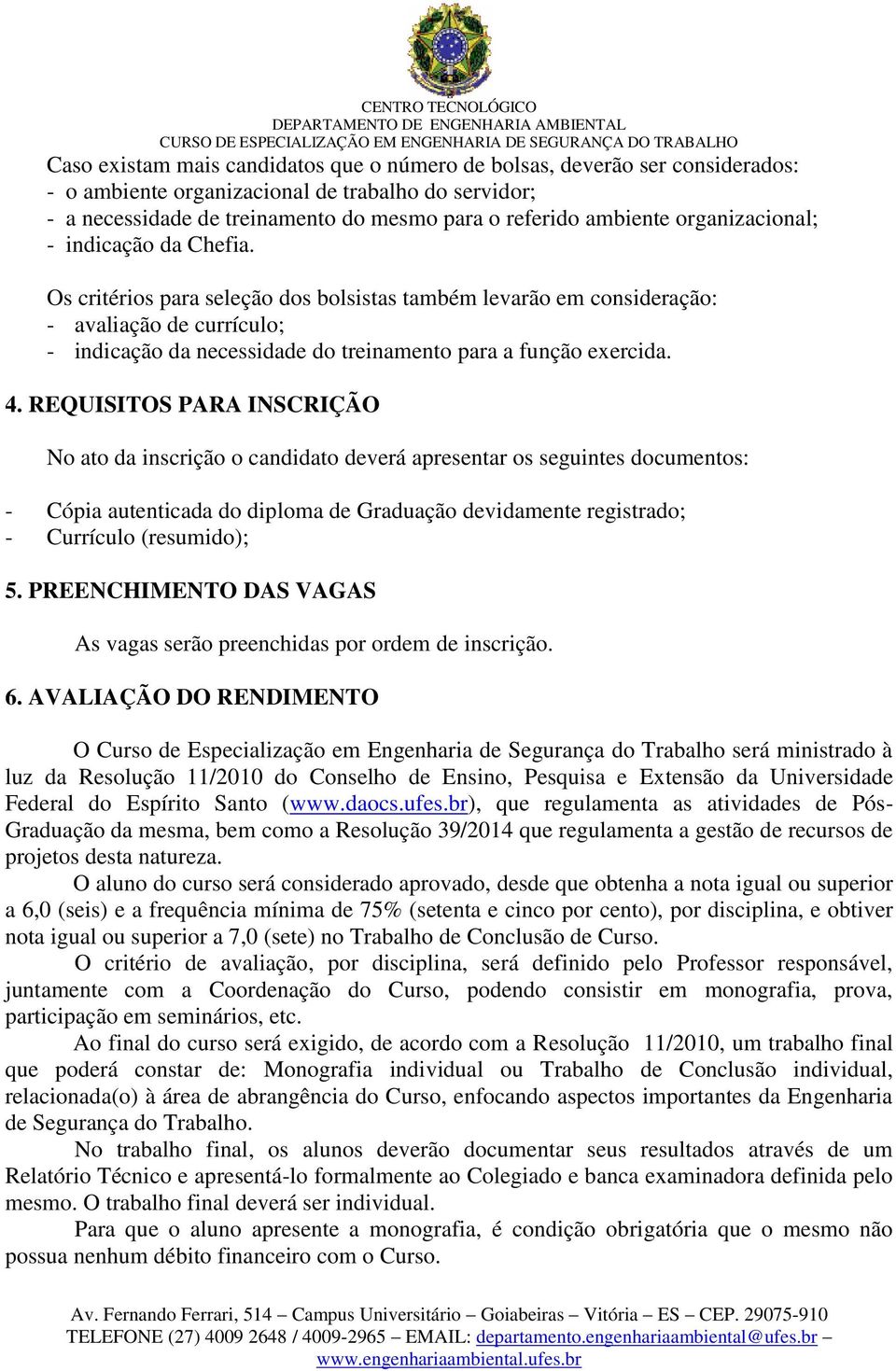 CENTRO TECNOLÓGICO
DEPARTAMENTO DE ENGENHARIA AMBIENTAL
CURSO DE ESPECIALIZAÇÃO EM ENGENHARIA DE SEGURANÇA DO TRABALHO

Caso existam mais candidatos que o número de bolsas, deverão ser considerados:
- o ambiente organizacional de trabalho do servidor;
- a necessidade de treinamento do mesmo para o referido ambiente organizacional;
- indicação da Chefia.

Os critérios para seleção dos bolsistas também levarão em consideração:
- avaliação de currículo;
- indicação da necessidade do treinamento para a função exercida.

4. REQUISITOS PARA INSCRIÇÃO

No ato da inscrição o candidato deverá apresentar os seguintes documentos:

- Cópia autenticada do diploma de Graduação devidamente registrado;
- Currículo (resumido);

5. PREENCHIMENTO DAS VAGAS

As vagas serão preenchidas por ordem de inscrição.

6. AVALIAÇÃO DO RENDIMENTO

O Curso de Especialização em Engenharia de Segurança do Trabalho será ministrado à luz da Resolução 11/2010 do Conselho de Ensino, Pesquisa e Extensão da Universidade Federal do Espírito Santo (www.daocs.ufes.br), que regulamenta as atividades de Pós-Graduação da mesma, bem como a Resolução 39/2014 que regulamenta a gestão de recursos de projetos desta natureza.

O aluno do curso será considerado aprovado, desde que obtenha a nota igual ou superior a 6,0 (seis) e a frequência mínima de 75% (setenta e cinco por cento), por disciplina, e obtiver nota igual ou superior a 7,0 (sete) no Trabalho de Conclusão de Curso.

O critério de avaliação, por disciplina, será definido pelo Professor responsável, juntamente com a Coordenação do Curso, podendo consistir em monografia, prova, participação em seminários, etc.

Ao final do curso será exigido, de acordo com a Resolução 11/2010, um trabalho final que poderá constar de: Monografia individual ou Trabalho de Conclusão individual, relacionada(o) à área de abrangência do Curso, enfocando aspectos importantes da Engenharia de Segurança do Trabalho.

No trabalho final, os alunos deverão documentar seus resultados através de um Relatório Técnico e apresentá-lo formalmente ao Colegiado e banca examinadora definida pelo mesmo. O trabalho final deverá ser individual.

Para que o aluno apresente a monografia, é condição obrigatória que o mesmo não possua nenhum débito financeiro com o Curso.

Av. Fernando Ferrari, 514 – Campus Universitário – Goiabeiras – Vitória – ES – CEP. 29075-910
TELEFONE (27) 4009 2648 / 4009-2965 – EMAIL: departamento.engenhariaambiental@ufes.br – www.engenhariaambiental.ufes.br